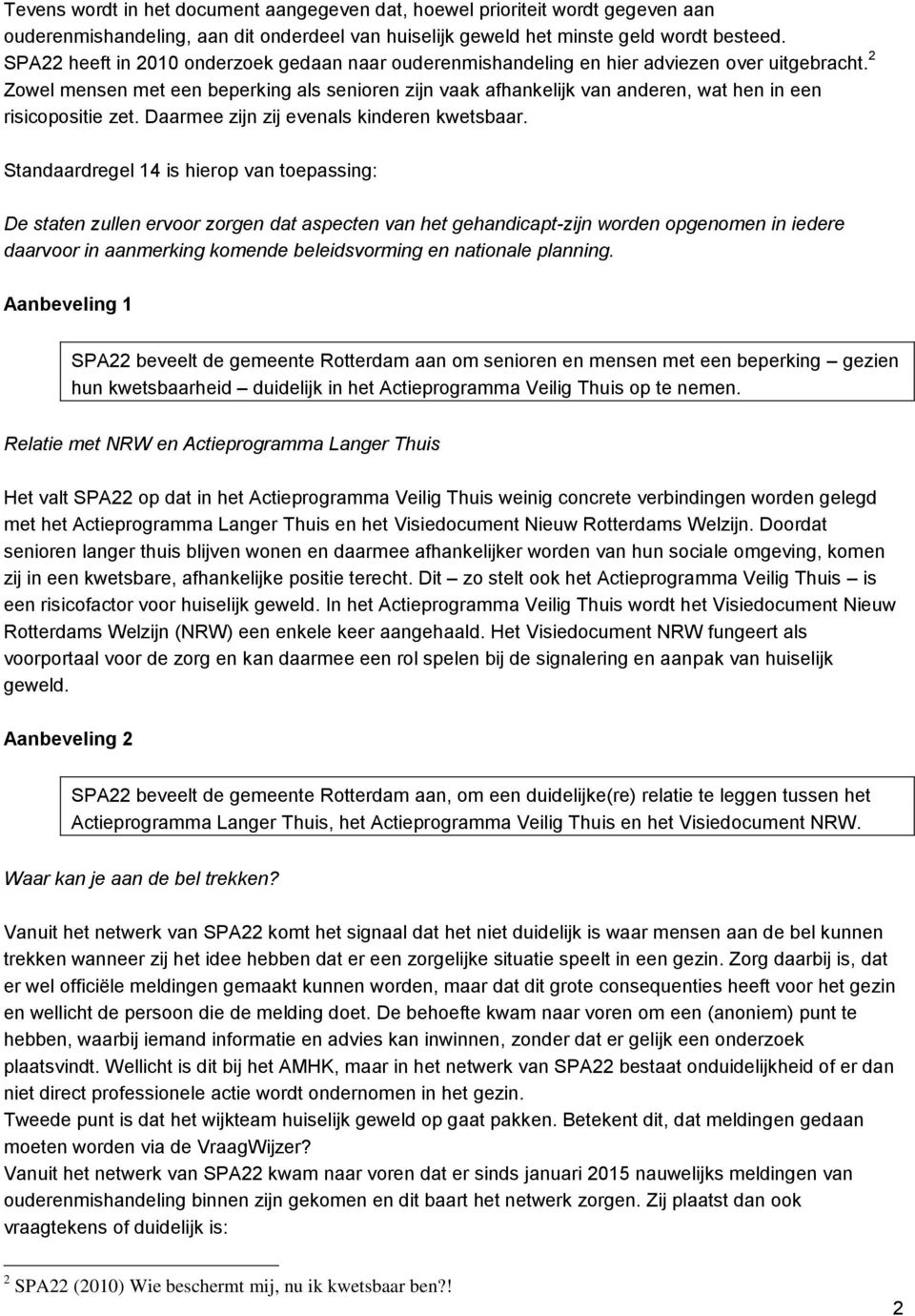 Tevens wordt in het document aangegeven dat, hoewel prioriteit wordt gegeven aan ouderenmishandeling, aan dit onderdeel van huiselijk geweld het minste geld wordt besteed. SPA22 heeft in 2010 onderzoek gedaan naar ouderenmishandeling en hier adviezen over uitgebracht.$^2$ Zowel mensen met een beperking als senioren zijn vaak afhankelijk van anderen, wat hen in een risicopositie zet. Daarmee zijn zij evenals kinderen kwetsbaar.

Standaardregel 14 is hierop van toepassing:

De staten zullen ervoor zorgen dat aspecten van het gehandicapt-zijn worden opgenomen in iedere daarvoor in aanmerking komende beleidsvorming en nationale planning.

Aanbeveling 1

SPA22 beveelt de gemeente Rotterdam aan om senioren en mensen met een beperking – gezien hun kwetsbaarheid – duidelijk in het Actieprogramma Veilig Thuis op te nemen.

Relatie met NRW en Actieprogramma Langer Thuis

Het valt SPA22 op dat in het Actieprogramma Veilig Thuis weinig concrete verbindingen worden gelegd met het Actieprogramma Langer Thuis en het Visiedocument Nieuw Rotterdams Welzijn. Doordat senioren langer thuis blijven wonen en daarmee afhankelijker worden van hun sociale omgeving, komen zij in een kwetsbare, afhankelijke positie terecht. Dit – zo stelt ook het Actieprogramma Veilig Thuis – is een risicofactor voor huiselijk geweld. In het Actieprogramma Veilig Thuis wordt het Visiedocument Nieuw Rotterdams Welzijn (NRW) een enkele keer aangehaald. Het Visiedocument NRW fungeert als voorportaal voor de zorg en kan daarmee een rol spelen bij de signalering en aanpak van huiselijk geweld.

Aanbeveling 2

SPA22 beveelt de gemeente Rotterdam aan, om een duidelijke(re) relatie te leggen tussen het Actieprogramma Langer Thuis, het Actieprogramma Veilig Thuis en het Visiedocument NRW.

Waar kan je aan de bel trekken?

Vanuit het netwerk van SPA22 komt het signaal dat het niet duidelijk is waar mensen aan de bel kunnen trekken wanneer zij het idee hebben dat er een zorgelijke situatie speelt in een gezin. Zorg daarbij is, dat er wel officiële meldingen gemaakt kunnen worden, maar dat dit grote consequenties heeft voor het gezin en wellicht de persoon die de melding doet. De behoefte kwam naar voren om een (anoniem) punt te hebben, waarbij iemand informatie en advies kan inwinnen, zonder dat er gelijk een onderzoek plaatsvindt. Wellicht is dit bij het AMHK, maar in het netwerk van SPA22 bestaat onduidelijkheid of er dan niet direct professionele actie wordt ondernomen in het gezin.
Tweede punt is dat het wijkteam huiselijk geweld op gaat pakken. Betekent dit, dat meldingen gedaan moeten worden via de VraagWijzer?
Vanuit het netwerk van SPA22 kwam naar voren dat er sinds januari 2015 nauwelijks meldingen van ouderenmishandeling binnen zijn gekomen en dit baart het netwerk zorgen. Zij plaatst dan ook vraagtekens of duidelijk is:

$^2$ SPA22 (2010) Wie beschermt mij, nu ik kwetsbaar ben?!

2